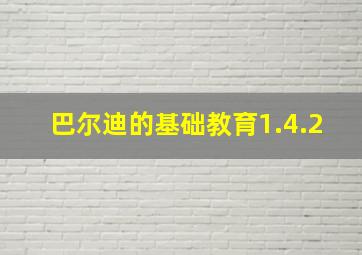 巴尔迪的基础教育1.4.2